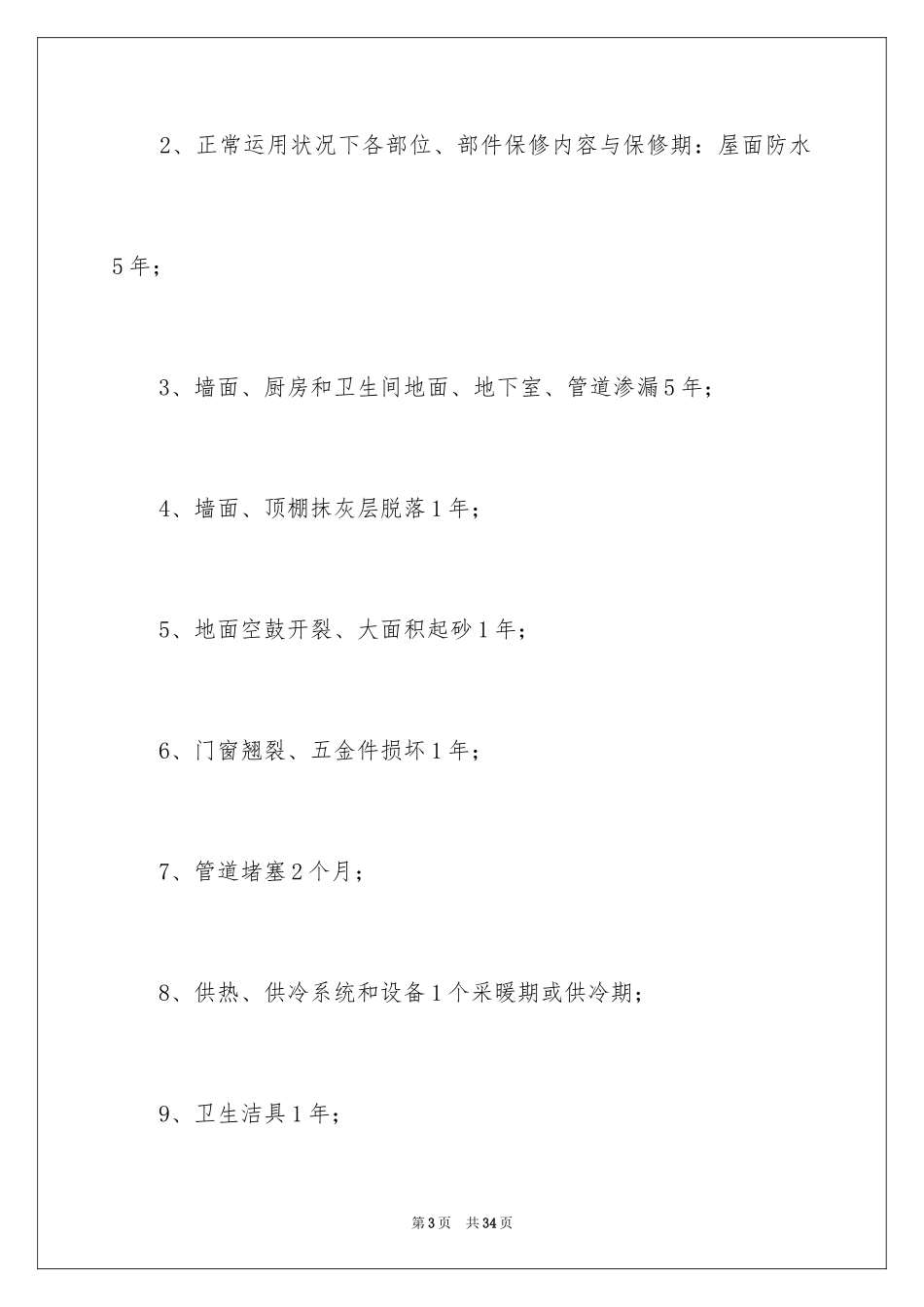 2、正常运用状况下各部位、部件保修内容与保修期：屋面防水5年；

3、墙面、厨房和卫生间地面、地下室、管道渗漏5年；

4、墙面、顶棚抹灰层脱落1年；

5、地面空鼓开裂、大面积起砂1年；

6、门窗翘裂、五金件损坏1年；

7、管道堵塞2个月；

8、供热、供冷系统和设备1个采暖期或供冷期；

9、卫生洁具1年；

第3页 共34页